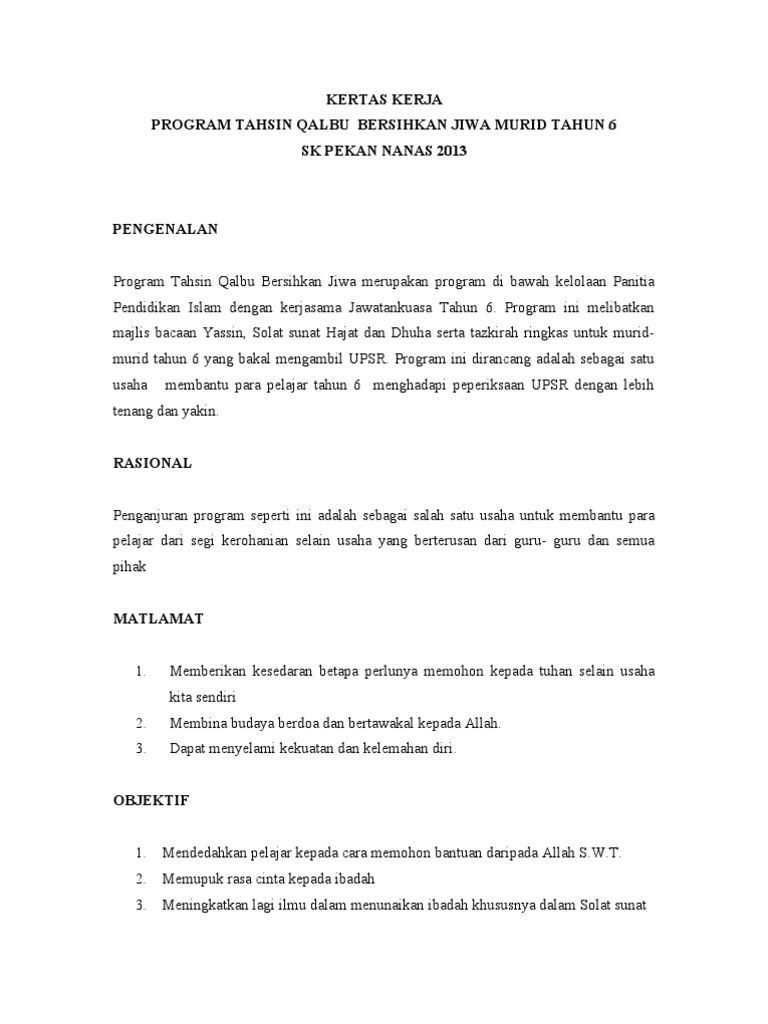 KERTAS KERJA
PROGRAM TAHSIN QALBU BERSIHKAN JIWA MURID TAHUN 6
SK PEKAN NANAS 2013

PENGENALAN

Program Tahsin Qalbu Bersihkan Jiwa merupakan program di bawah kelolaan Panitia Pendidikan Islam dengan kerjasama Jawatankuasa Tahun 6. Program ini melibatkan majlis bacaan Yassin, Solat sunat Hajat dan Dhuha serta tazkirah ringkas untuk murid-murid tahun 6 yang bakal mengambil UPSR. Program ini dirancang adalah sebagai satu usaha membantu para pelajar tahun 6 menghadapi peperiksaan UPSR dengan lebih tenang dan yakin.

RASIONAL

Penganjuran program seperti ini adalah sebagai salah satu usaha untuk membantu para pelajar dari segi kerohanian selain usaha yang berterusan dari guru- guru dan semua pihak

MATLAMAT

1. Memberikan kesedaran betapa perlunya memohon kepada tuhan selain usaha kita sendiri
2. Membina budaya berdoa dan bertawakal kepada Allah.
3. Dapat menyelami kekuatan dan kelemahan diri.

OBJEKTIF

1. Mendedahkan pelajar kepada cara memohon bantuan daripada Allah S.W.T.
2. Memupuk rasa cinta kepada ibadah
3. Meningkatkan lagi ilmu dalam menunaikan ibadah khususnya dalam Solat sunat